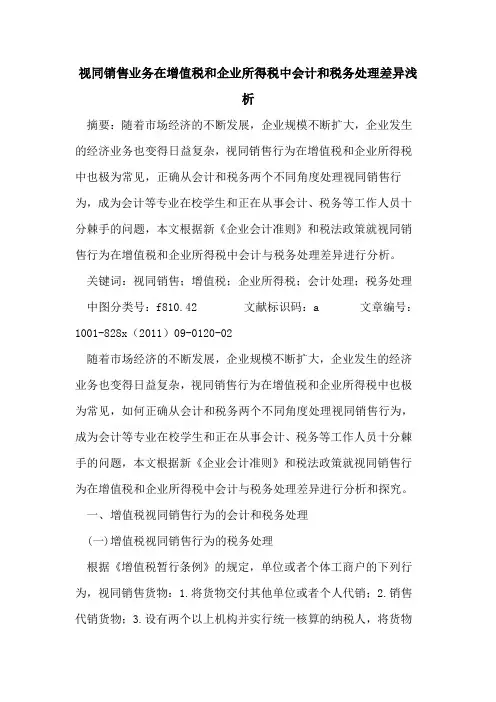 视同销售业务在增值税和企业所得税中会计和税务处理差异浅析

摘要：随着市场经济的不断发展，企业规模不断扩大，企业发生的经济业务也变得日益复杂，视同销售行为在增值税和企业所得税中也极为常见，正确从会计和税务两个不同角度处理视同销售行为，成为会计等专业在校学生和正在从事会计、税务等工作人员十分棘手的问题，本文根据新《企业会计准则》和税法政策就视同销售行为在增值税和企业所得税中会计与税务处理差异进行分析。

关键词：视同销售；增值税；企业所得税；会计处理；税务处理

中图分类号：f810.42　　文献标识码：a　　文章编号：1001-828x（2011）09-0120-02

随着市场经济的不断发展，企业规模不断扩大，企业发生的经济业务也变得日益复杂，视同销售行为在增值税和企业所得税中也极为常见，如何正确从会计和税务两个不同角度处理视同销售行为，成为会计等专业在校学生和正在从事会计、税务等工作人员十分棘手的问题，本文根据新《企业会计准则》和税法政策就视同销售行为在增值税和企业所得税中会计与税务处理差异进行分析和探究。

一、增值税视同销售行为的会计和税务处理

(一)增值税视同销售行为的税务处理

根据《增值税暂行条例》的规定，单位或者个体工商户的下列行为，视同销售货物：1.将货物交付其他单位或者个人代销；2.销售代销货物；3.设有两个以上机构并实行统一核算的纳税人，将货物